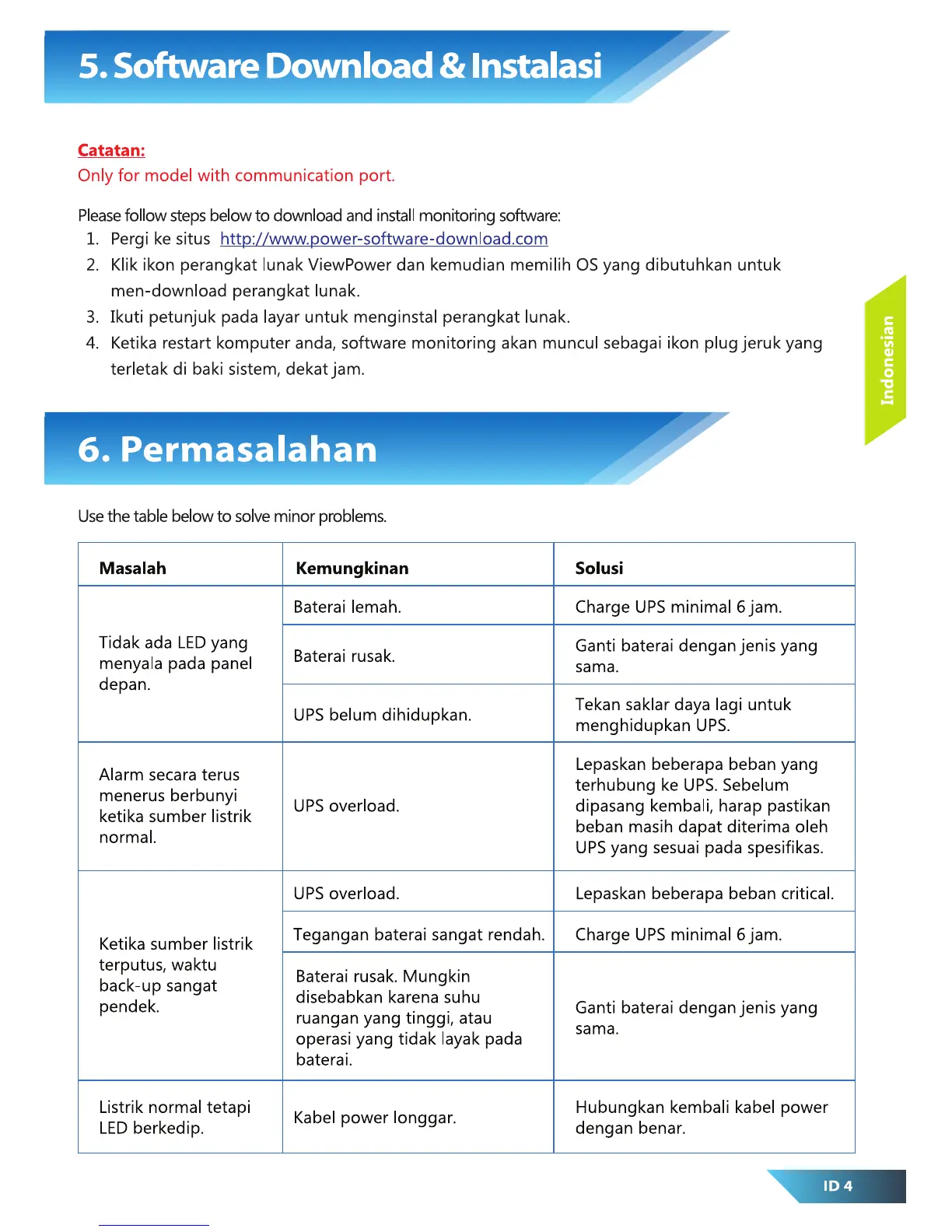 5. Software Download & Instalasi

Catatan:
Only for model with communication port.

Please follow steps below to download and install monitoring software:
1. Pergi ke situs http://www.power-software-download.com
2. Klik ikon perangkat lunak ViewPower dan kemudian memilih OS yang dibutuhkan untuk men-download perangkat lunak.
3. Ikuti petunjuk pada layar untuk menginstal perangkat lunak.
4. Ketika restart komputer anda, software monitoring akan muncul sebagai ikon plug jeruk yang terletak di baki sistem, dekat jam.

Indonesian

6. Permasalahan

Use the table below to solve minor problems.

| Masalah | Kemungkinan | Solusi |
|---|---|---|
| Tidak ada LED yang menyala pada panel depan. | Baterai lemah. | Charge UPS minimal 6 jam. |
| | Baterai rusak. | Ganti baterai dengan jenis yang sama. |
| | UPS belum dihidupkan. | Tekan saklar daya lagi untuk menghidupkan UPS. |
| Alarm secara terus menerus berbunyi ketika sumber listrik normal. | UPS overload. | Lepaskan beberapa beban yang terhubung ke UPS. Sebelum dipasang kembali, harap pastikan beban masih dapat diterima oleh UPS yang sesuai pada spesifikas. |
| Ketika sumber listrik terputus, waktu back-up sangat pendek. | UPS overload. | Lepaskan beberapa beban critical. |
| | Tegangan baterai sangat rendah. | Charge UPS minimal 6 jam. |
| | Baterai rusak. Mungkin disebabkan karena suhu ruangan yang tinggi, atau operasi yang tidak layak pada baterai. | Ganti baterai dengan jenis yang sama. |
| Listrik normal tetapi LED berkedip. | Kabel power longgar. | Hubungkan kembali kabel power dengan benar. |

ID 4